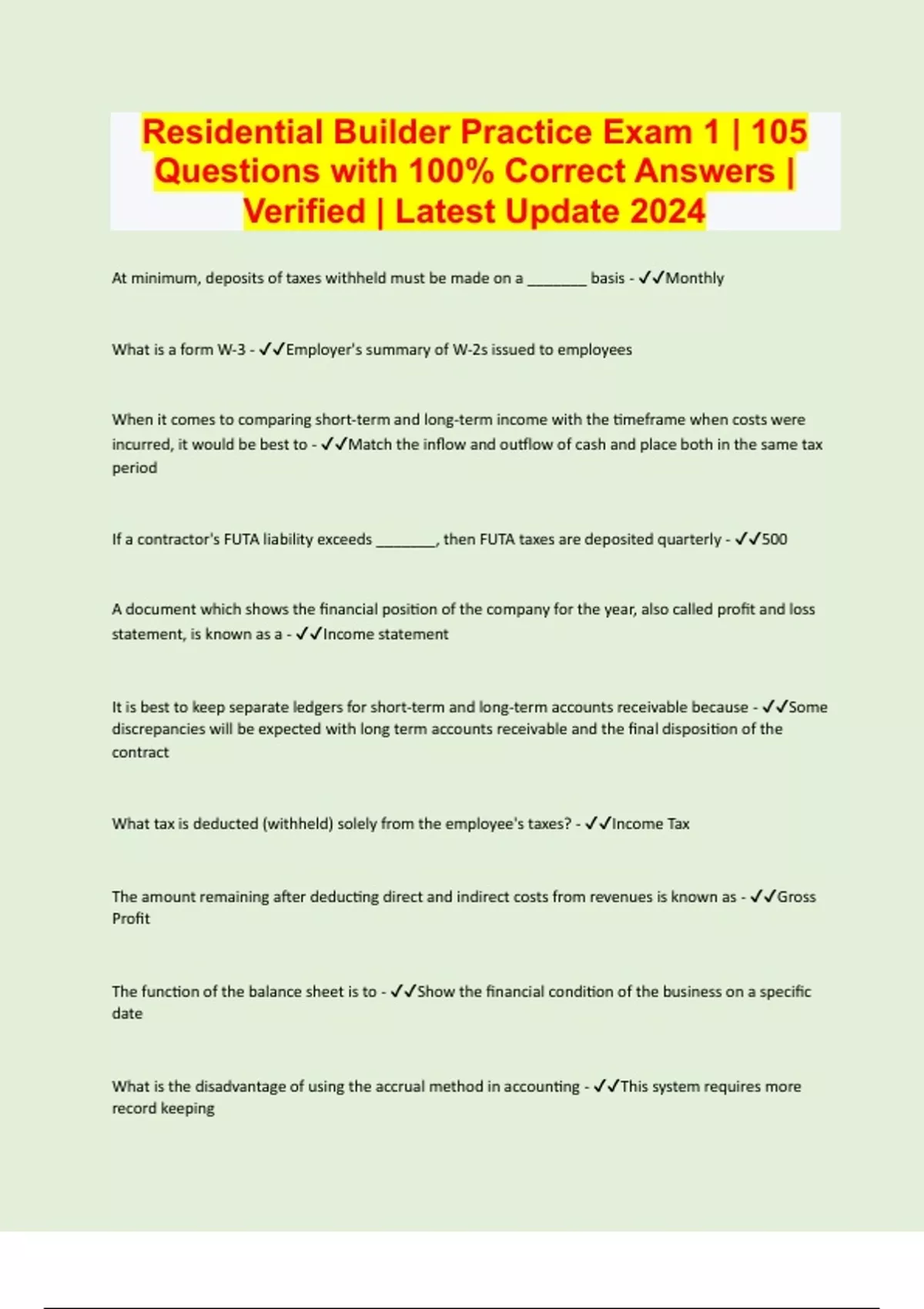 Residential Builder Practice Exam 1 | 105 Questions with 100% Correct Answers | Verified | Latest Update 2024

At minimum, deposits of taxes withheld must be made on a ________ basis - ✓✓Monthly

What is a form W-3 - ✓✓Employer's summary of W-2s issued to employees

When it comes to comparing short-term and long-term income with the timeframe when costs were incurred, it would be best to - ✓✓Match the inflow and outflow of cash and place both in the same tax period

If a contractor's FUTA liability exceeds ________, then FUTA taxes are deposited quarterly - ✓✓500

A document which shows the financial position of the company for the year, also called profit and loss statement, is known as a - ✓✓Income statement

It is best to keep separate ledgers for short-term and long-term accounts receivable because - ✓✓Some discrepancies will be expected with long term accounts receivable and the final disposition of the contract

What tax is deducted (withheld) solely from the employee's taxes? - ✓✓Income Tax

The amount remaining after deducting direct and indirect costs from revenues is known as - ✓✓Gross Profit

The function of the balance sheet is to - ✓✓Show the financial condition of the business on a specific date

What is the disadvantage of using the accrual method in accounting - ✓✓This system requires more record keeping